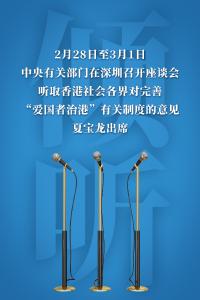 倾听

2月28日至3月1日
中央有关部门在深圳召开座谈会
听取香港社会各界对完善
“爱国者治港”有关制度的意见
夏宝龙出席